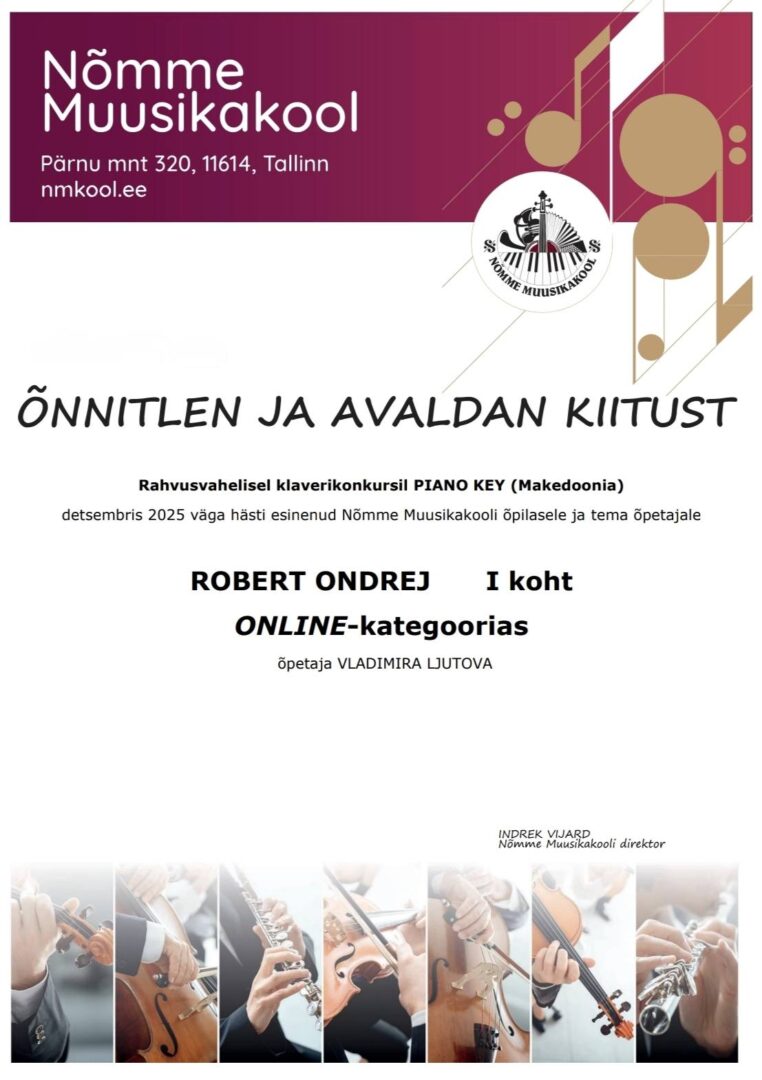 Nõmme Muusikakool

Pärnu mnt 320, 11614, Tallinn
nmkool.ee

NÕMME MUUSIKAKOOL

ÕNNITLEN JA AVALDAN KIITUST

Rahvusvahelisel klaverikonkursil PIANO KEY (Makedoonia)
detsembris 2025 väga hästi esinenud Nõmme Muusikakooli õpilasele ja tema õpetajale

ROBERT ONDREJ I koht

ONLINE-kategoorias

õpetaja VLADIMIRA LJUTOVA

INDREK VIJARD
Nõmme Muusikakooli direktor